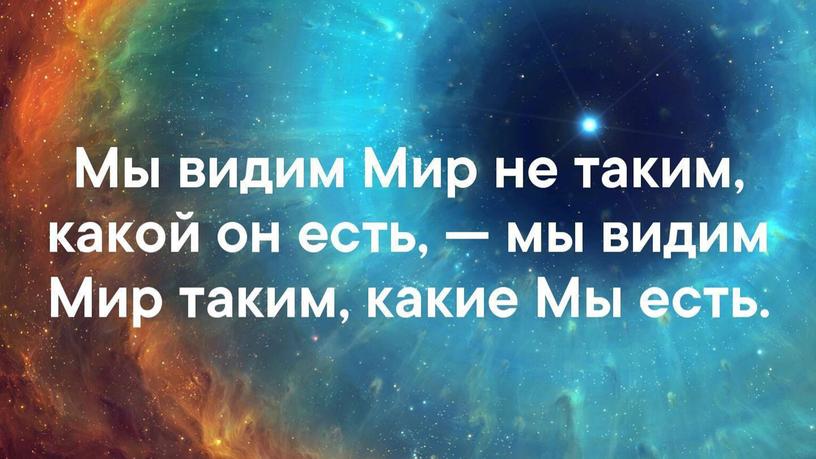 Мы видим Мир не таким, какой он есть, — мы видим Мир таким, какие Мы есть.